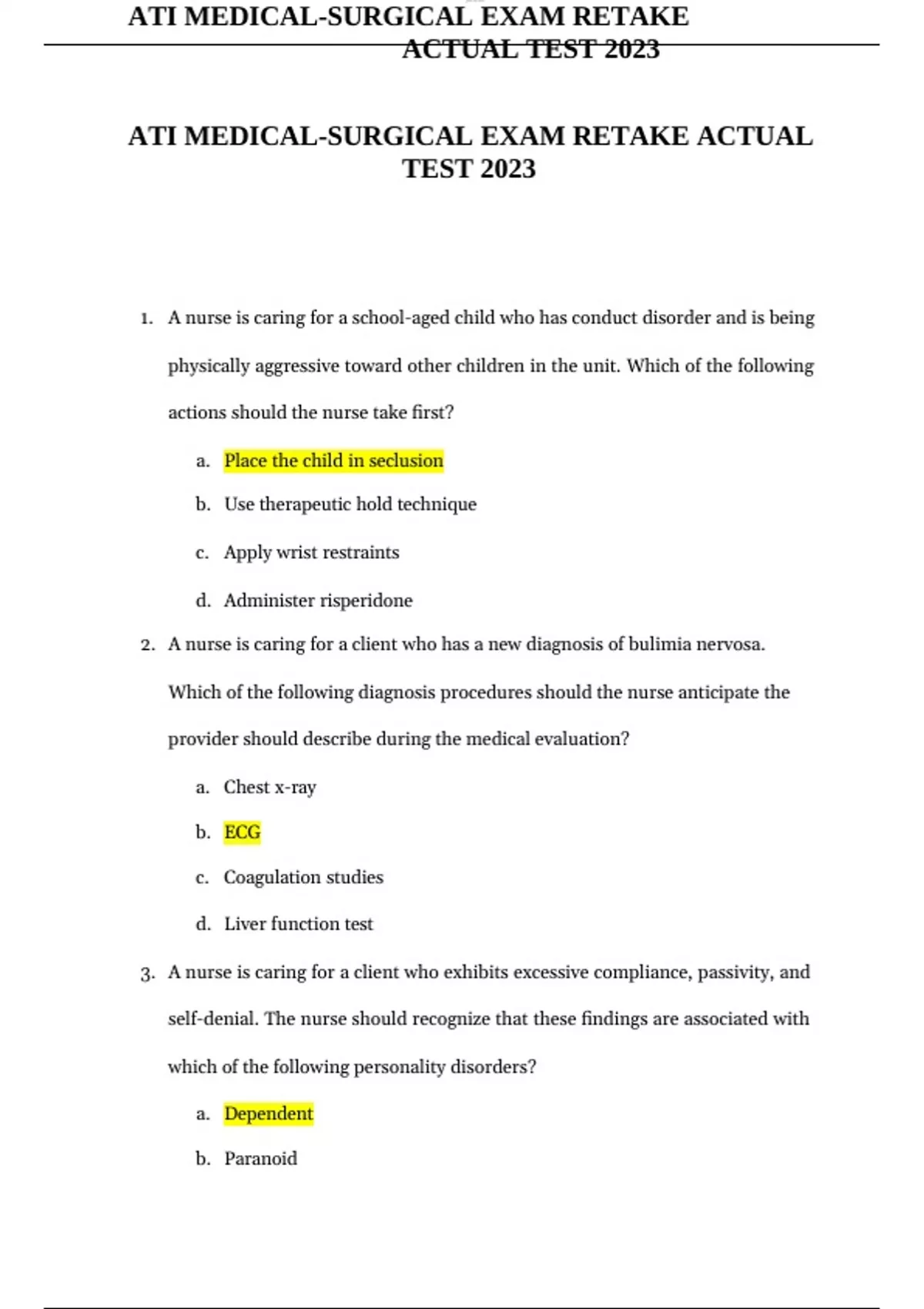 ATI MEDICAL-SURGICAL EXAM RETAKE ACTUAL TEST 2023

ATI MEDICAL-SURGICAL EXAM RETAKE ACTUAL TEST 2023

1. A nurse is caring for a school-aged child who has conduct disorder and is being physically aggressive toward other children in the unit. Which of the following actions should the nurse take first?

a. Place the child in seclusion

b. Use therapeutic hold technique

c. Apply wrist restraints

d. Administer risperidone

2. A nurse is caring for a client who has a new diagnosis of bulimia nervosa. Which of the following diagnosis procedures should the nurse anticipate the provider should describe during the medical evaluation?

a. Chest x-ray

b. ECG

c. Coagulation studies

d. Liver function test

3. A nurse is caring for a client who exhibits excessive compliance, passivity, and self-denial. The nurse should recognize that these findings are associated with which of the following personality disorders?

a. Dependent

b. Paranoid